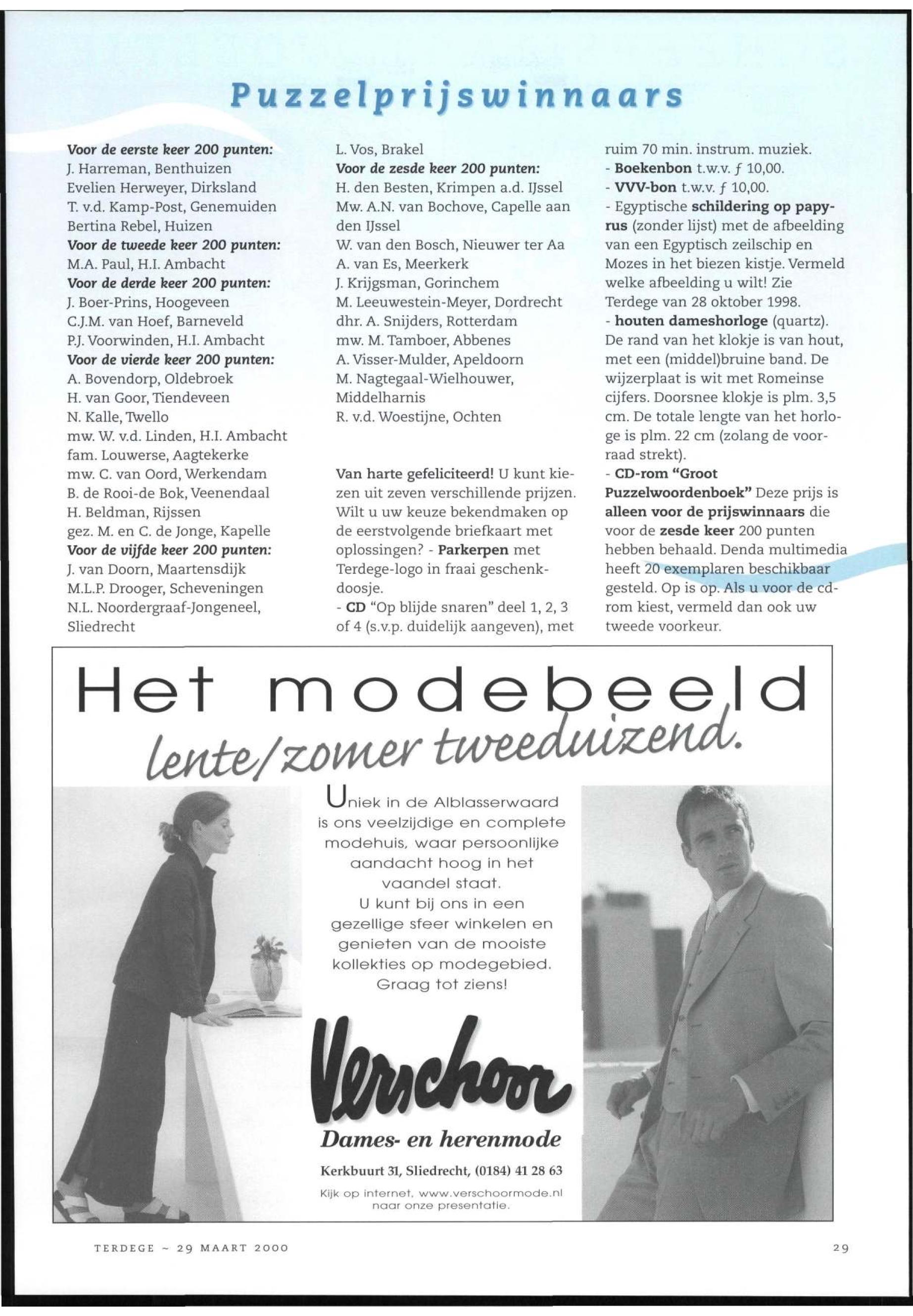 Puzzelprijswinnaars

Voor de eerste keer 200 punten:
J. Harreman, Benthuizen
Evelien Herweyer, Dirksland
T. v.d. Kamp-Post, Genemuiden
Bertina Rebel, Huizen
Voor de tweede keer 200 punten:
M.A. Paul, H.I. Ambacht
Voor de derde keer 200 punten:
J. Boer-Prins, Hoogeveen
C.J.M. van Hoef, Barneveld
P.J. Voorwinden, H.I. Ambacht
Voor de vierde keer 200 punten:
A. Bovendorp, Oldebroek
H. van Goor, Tiendeveen
N. Kalle, Twello
mw. W. v.d. Linden, H.I. Ambacht
fam. Louwerse, Aagtekerke
mw. C. van Oord, Werkendam
B. de Rooi-de Bok, Veenendaal
H. Beldman, Rijssen
gez. M. en C. de Jonge, Kapelle
Voor de vijfde keer 200 punten:
J. van Doorn, Maartensdijk
M.L.P. Drooger, Scheveningen
N.L. Noordergraaf-Jongeneel, Sliedrecht
L. Vos, Brakel
Voor de zesde keer 200 punten:
H. den Besten, Krimpen a.d. IJssel
Mw. A.N. van Bochove, Capelle aan den IJssel
W. van den Bosch, Nieuwer ter Aa
A. van Es, Meerkerk
J. Krijgsman, Gorinchem
M. Leeuwestein-Meyer, Dordrecht
dhr. A. Snijders, Rotterdam
mw. M. Tamboer, Abbenes
A. Visser-Mulder, Apeldoorn
M. Nagtegaal-Wielhouwer, Middelharnis
R. v.d. Woestijne, Ochten

Van harte gefeliciteerd! U kunt kiezen uit zeven verschillende prijzen. Wilt u uw keuze bekendmaken op de eerstvolgende briefkaart met oplossingen? - Parkerpen met Terdege-logo in fraai geschenkdoosje.
- CD "Op blijde snaren" deel 1, 2, 3 of 4 (s.v.p. duidelijk aangeven), met ruim 70 min. instrum. muziek.
- Boekenbon t.w.v. ƒ 10,00.
- VVV-bon t.w.v. ƒ 10,00.
- Egyptische schildering op papyrus (zonder lijst) met de afbeelding van een Egyptisch zeilschip en Mozes in het biezen kistje. Vermeld welke afbeelding u wilt! Zie Terdege van 28 oktober 1998.
- houten dameshorloge (quartz). De rand van het klokje is van hout, met een (middel)bruine band. De wijzerplaat is wit met Romeinse cijfers. Doorsnee klokje is plm. 3,5 cm. De totale lengte van het horloge is plm. 22 cm (zolang de voorraad strekt).
- CD-rom "Groot Puzzelwoordenboek" Deze prijs is alleen voor de prijswinnaars die voor de zesde keer 200 punten hebben behaald. Denda multimedia heeft 20 exemplaren beschikbaar gesteld. Op is op. Als u voor de cd-rom kiest, vermeld dan ook uw tweede voorkeur.

Het modebeeld
lente/zomer tweeduizend.

Uniek in de Alblasserwaard is ons veelzijdige en complete modehuis, waar persoonlijke aandacht hoog in het vaandel staat.
U kunt bij ons in een gezellige sfeer winkelen en genieten van de mooiste kollekties op modegebied.
Graag tot ziens!

Verschoor
Dames- en herenmode
Kerkbuurt 31, Sliedrecht, (0184) 41 28 63
Kijk op internet, www.verschoormode.nl naar onze presentatie.

TERDEGE ~ 29 MAART 2000

29